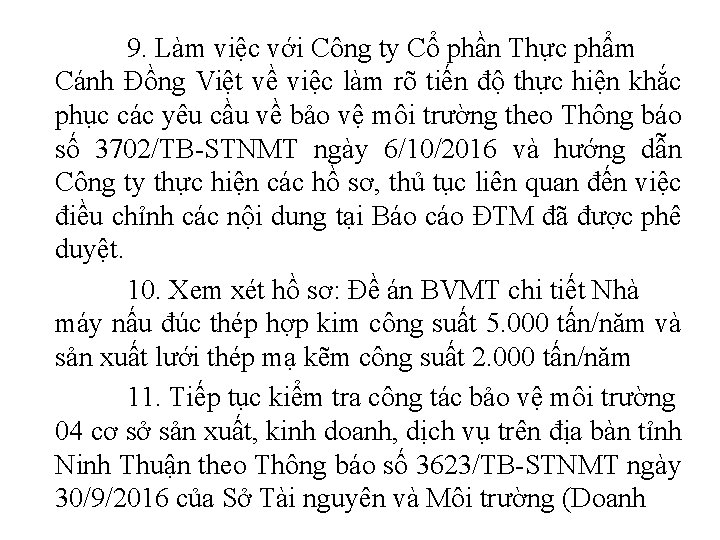 9. Làm việc với Công ty Cổ phần Thực phẩm Cánh Đồng Việt về việc làm rõ tiến độ thực hiện khắc phục các yêu cầu về bảo vệ môi trường theo Thông báo số 3702/TB-STNMT ngày 6/10/2016 và hướng dẫn Công ty thực hiện các hồ sơ, thủ tục liên quan đến việc điều chỉnh các nội dung tại Báo cáo ĐTM đã được phê duyệt.

10. Xem xét hồ sơ: Đề án BVMT chi tiết Nhà máy nấu đúc thép hợp kim công suất 5.000 tấn/năm và sản xuất lưới thép mạ kẽm công suất 2.000 tấn/năm

11. Tiếp tục kiểm tra công tác bảo vệ môi trường 04 cơ sở sản xuất, kinh doanh, dịch vụ trên địa bàn tỉnh Ninh Thuận theo Thông báo số 3623/TB-STNMT ngày 30/9/2016 của Sở Tài nguyên và Môi trường (Doanh